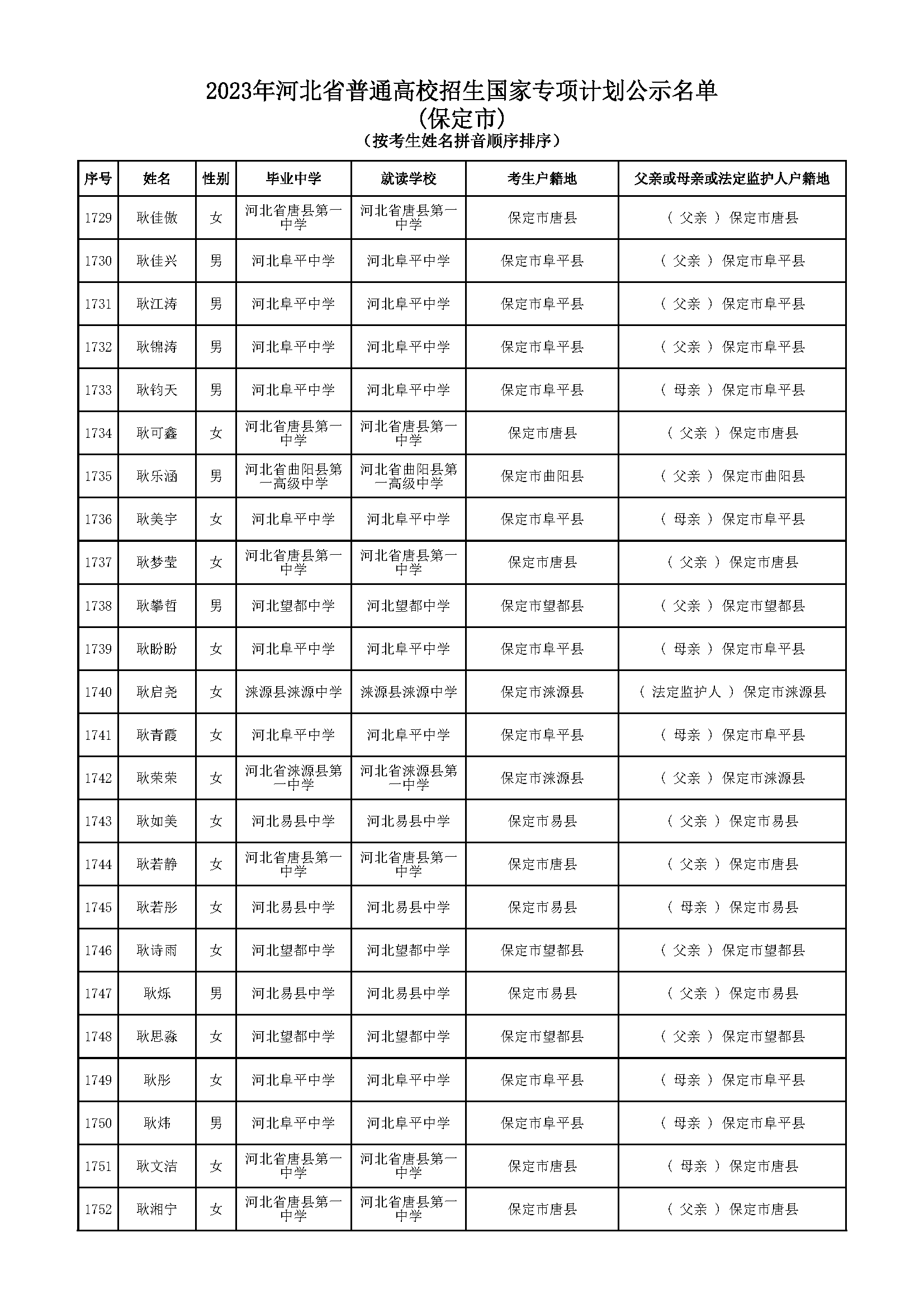 2023年河北省普通高校招生国家专项计划公示名单
(保定市)
(按考生姓名拼音顺序排序)

| 序号 | 姓名 | 性别 | 毕业中学 | 就读学校 | 考生户籍地 | 父亲或母亲或法定监护人户籍地 |
|---|---|---|---|---|---|---|
| 1729 | 耿佳傲 | 女 | 河北省唐县第一中学 | 河北省唐县第一中学 | 保定市唐县 | ( 父亲 ) 保定市唐县 |
| 1730 | 耿佳兴 | 男 | 河北阜平中学 | 河北阜平中学 | 保定市阜平县 | ( 父亲 ) 保定市阜平县 |
| 1731 | 耿江涛 | 男 | 河北阜平中学 | 河北阜平中学 | 保定市阜平县 | ( 父亲 ) 保定市阜平县 |
| 1732 | 耿锦涛 | 男 | 河北阜平中学 | 河北阜平中学 | 保定市阜平县 | ( 父亲 ) 保定市阜平县 |
| 1733 | 耿钧天 | 男 | 河北阜平中学 | 河北阜平中学 | 保定市阜平县 | ( 母亲 ) 保定市阜平县 |
| 1734 | 耿可鑫 | 女 | 河北省唐县第一中学 | 河北省唐县第一中学 | 保定市唐县 | ( 父亲 ) 保定市唐县 |
| 1735 | 耿乐涵 | 男 | 河北省曲阳县第一高级中学 | 河北省曲阳县第一高级中学 | 保定市曲阳县 | ( 父亲 ) 保定市曲阳县 |
| 1736 | 耿美宇 | 女 | 河北阜平中学 | 河北阜平中学 | 保定市阜平县 | ( 母亲 ) 保定市阜平县 |
| 1737 | 耿梦莹 | 女 | 河北省唐县第一中学 | 河北省唐县第一中学 | 保定市唐县 | ( 父亲 ) 保定市唐县 |
| 1738 | 耿攀哲 | 男 | 河北望都中学 | 河北望都中学 | 保定市望都县 | ( 父亲 ) 保定市望都县 |
| 1739 | 耿盼盼 | 女 | 河北阜平中学 | 河北阜平中学 | 保定市阜平县 | ( 母亲 ) 保定市阜平县 |
| 1740 | 耿启尧 | 女 | 涞源县涞源中学 | 涞源县涞源中学 | 保定市涞源县 | ( 法定监护人 ) 保定市涞源县 |
| 1741 | 耿青霞 | 女 | 河北阜平中学 | 河北阜平中学 | 保定市阜平县 | ( 母亲 ) 保定市阜平县 |
| 1742 | 耿荣荣 | 女 | 河北省涞源县第一中学 | 河北省涞源县第一中学 | 保定市涞源县 | ( 父亲 ) 保定市涞源县 |
| 1743 | 耿如美 | 女 | 河北易县中学 | 河北易县中学 | 保定市易县 | ( 父亲 ) 保定市易县 |
| 1744 | 耿若静 | 女 | 河北省唐县第一中学 | 河北省唐县第一中学 | 保定市唐县 | ( 父亲 ) 保定市唐县 |
| 1745 | 耿若彤 | 女 | 河北易县中学 | 河北易县中学 | 保定市易县 | ( 母亲 ) 保定市易县 |
| 1746 | 耿诗雨 | 女 | 河北望都中学 | 河北望都中学 | 保定市望都县 | ( 父亲 ) 保定市望都县 |
| 1747 | 耿烁 | 男 | 河北易县中学 | 河北易县中学 | 保定市易县 | ( 父亲 ) 保定市易县 |
| 1748 | 耿思淼 | 女 | 河北望都中学 | 河北望都中学 | 保定市望都县 | ( 父亲 ) 保定市望都县 |
| 1749 | 耿彤 | 女 | 河北阜平中学 | 河北阜平中学 | 保定市阜平县 | ( 母亲 ) 保定市阜平县 |
| 1750 | 耿炜 | 男 | 河北阜平中学 | 河北阜平中学 | 保定市阜平县 | ( 母亲 ) 保定市阜平县 |
| 1751 | 耿文洁 | 女 | 河北省唐县第一中学 | 河北省唐县第一中学 | 保定市唐县 | ( 母亲 ) 保定市唐县 |
| 1752 | 耿湘宁 | 女 | 河北省唐县第一中学 | 河北省唐县第一中学 | 保定市唐县 | ( 父亲 ) 保定市唐县 |